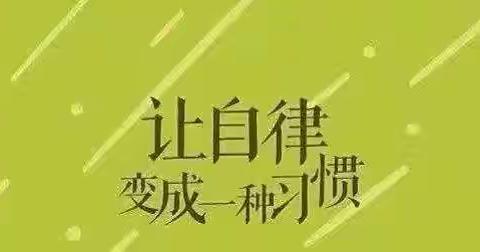 让自律
变成一种习惯